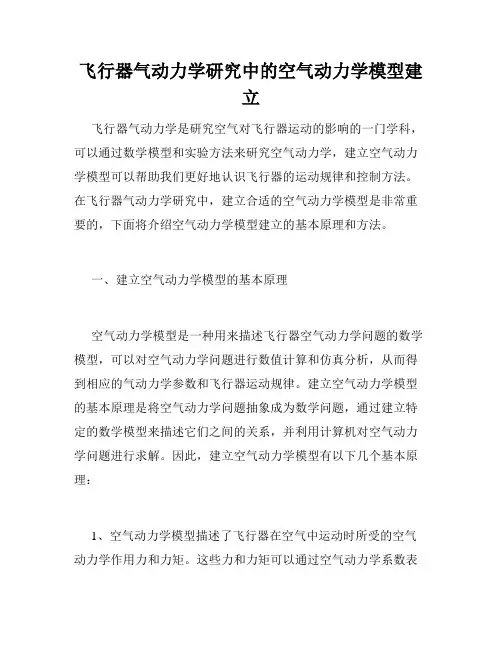 飞行器气动力学研究中的空气动力学模型建立

飞行器气动力学是研究空气对飞行器运动的影响的一门学科，可以通过数学模型和实验方法来研究空气动力学，建立空气动力学模型可以帮助我们更好地认识飞行器的运动规律和控制方法。在飞行器气动力学研究中，建立合适的空气动力学模型是非常重要的，下面将介绍空气动力学模型建立的基本原理和方法。

一、建立空气动力学模型的基本原理

空气动力学模型是一种用来描述飞行器空气动力学问题的数学模型，可以对空气动力学问题进行数值计算和仿真分析，从而得到相应的气动力学参数和飞行器运动规律。建立空气动力学模型的基本原理是将空气动力学问题抽象成为数学问题，通过建立特定的数学模型来描述它们之间的关系，并利用计算机对空气动力学问题进行求解。因此，建立空气动力学模型有以下几个基本原理：

1、空气动力学模型描述了飞行器在空气中运动时所受的空气动力学作用力和力矩。这些力和力矩可以通过空气动力学系数表